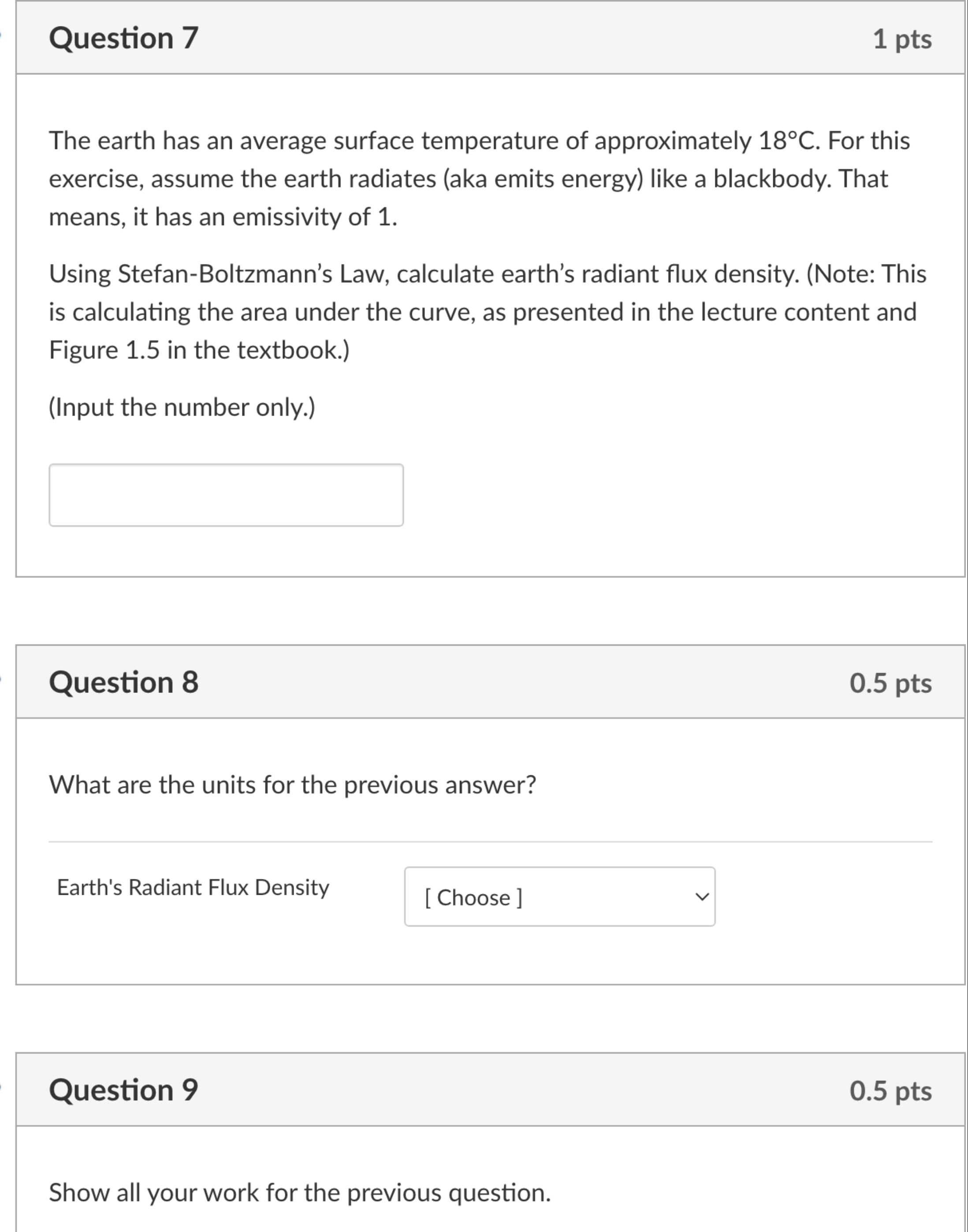 Question 7

1 pts

The earth has an average surface temperature of approximately 18°C. For this exercise, assume the earth radiates (aka emits energy) like a blackbody. That means, it has an emissivity of 1.

Using Stefan-Boltzmann's Law, calculate earth's radiant flux density. (Note: This is calculating the area under the curve, as presented in the lecture content and Figure 1.5 in the textbook.)

(Input the number only.)

Question 8

0.5 pts

What are the units for the previous answer?

Earth's Radiant Flux Density

[ Choose ]

Question 9

0.5 pts

Show all your work for the previous question.